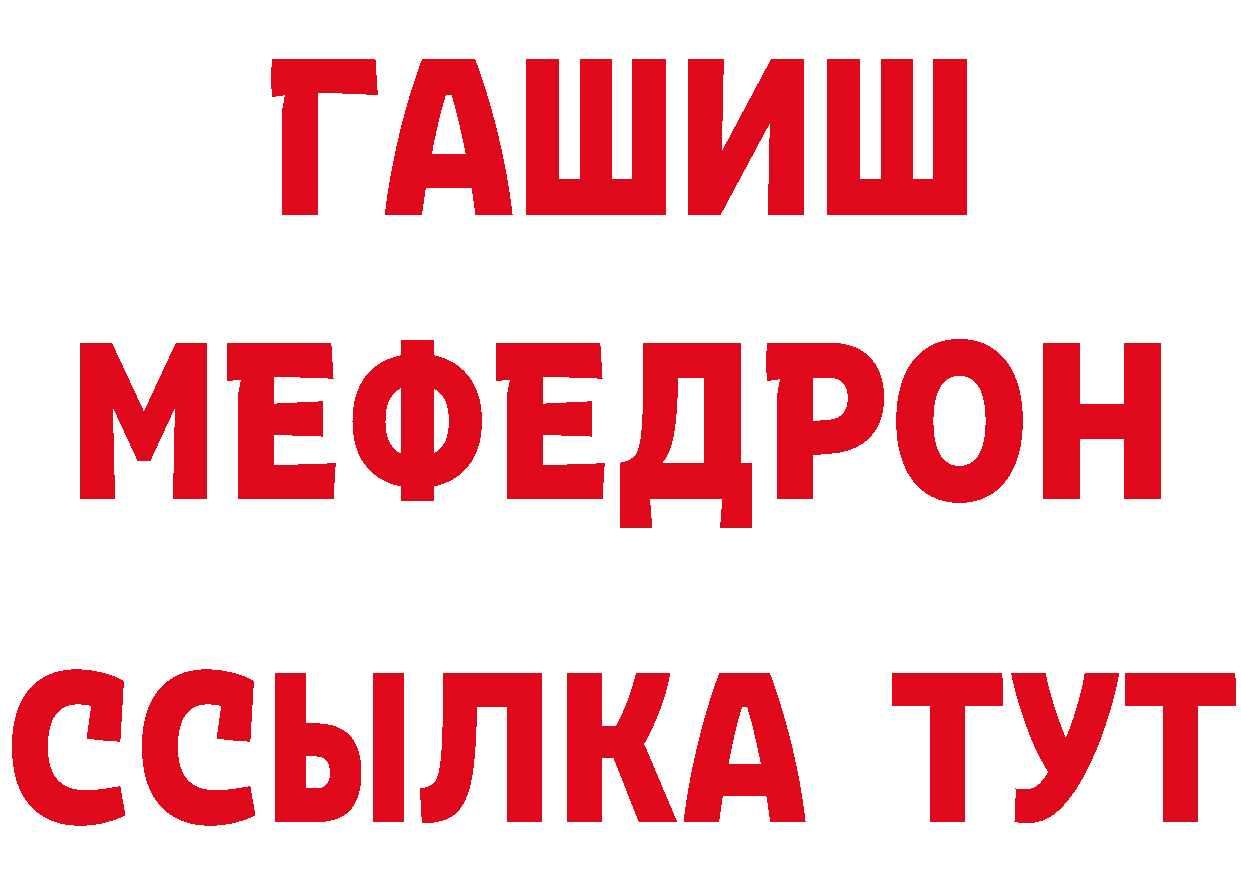 ГАШИШ
МЕФЕДРОН
ССЫЛКА ТУТ